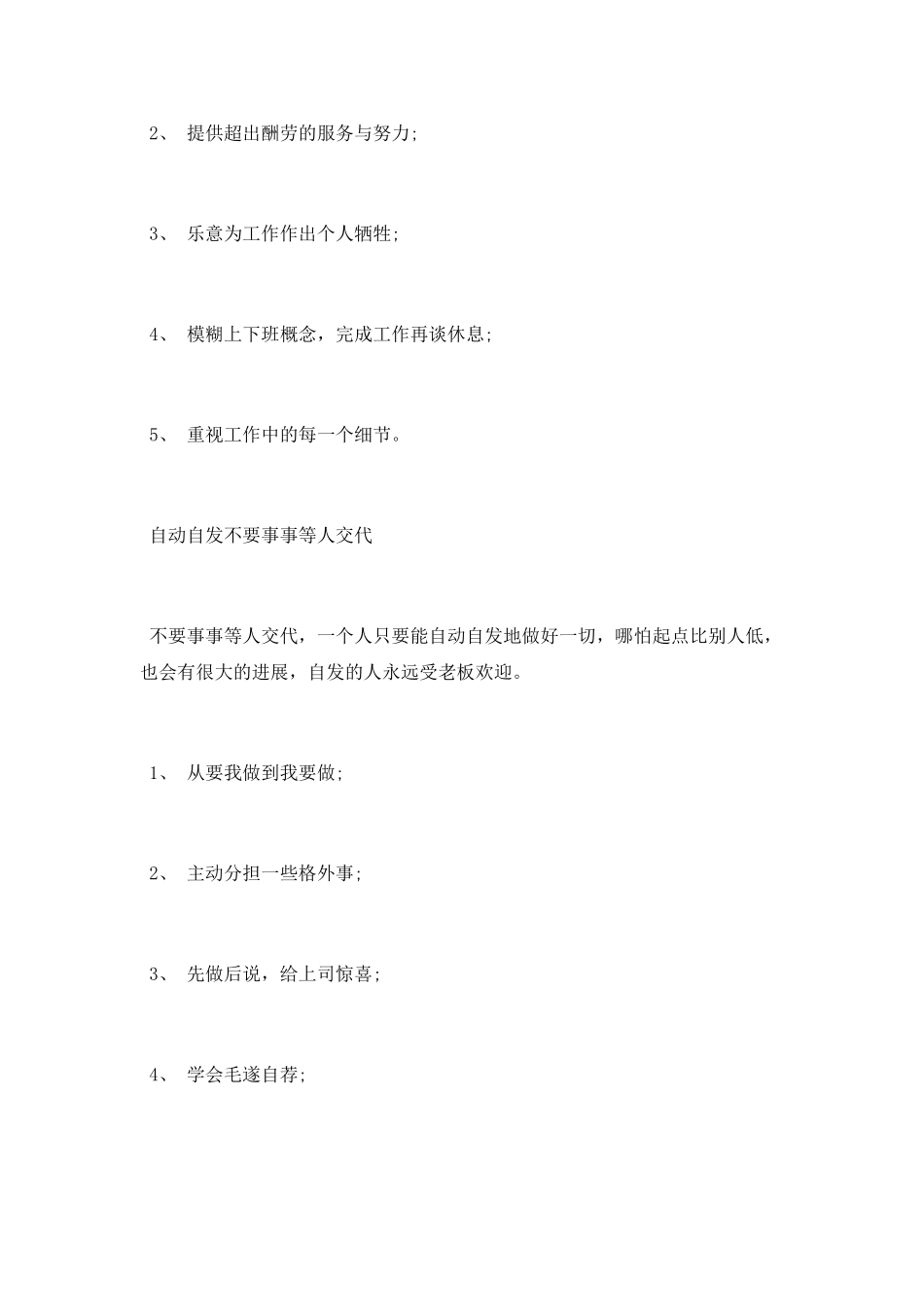 2、 提供超出酬劳的服务与努力;

3、 乐意为工作作出个人牺牲;

4、 模糊上下班概念，完成工作再谈休息;

5、 重视工作中的每一个细节。

自动自发不要事事等人交代

不要事事等人交代，一个人只要能自动自发地做好一切，哪怕起点比别人低，也会有很大的进展，自发的人永远受老板欢迎。

1、 从要我做到我要做;

2、 主动分担一些格外事;

3、 先做后说，给上司惊喜;

4、 学会毛遂自荐;